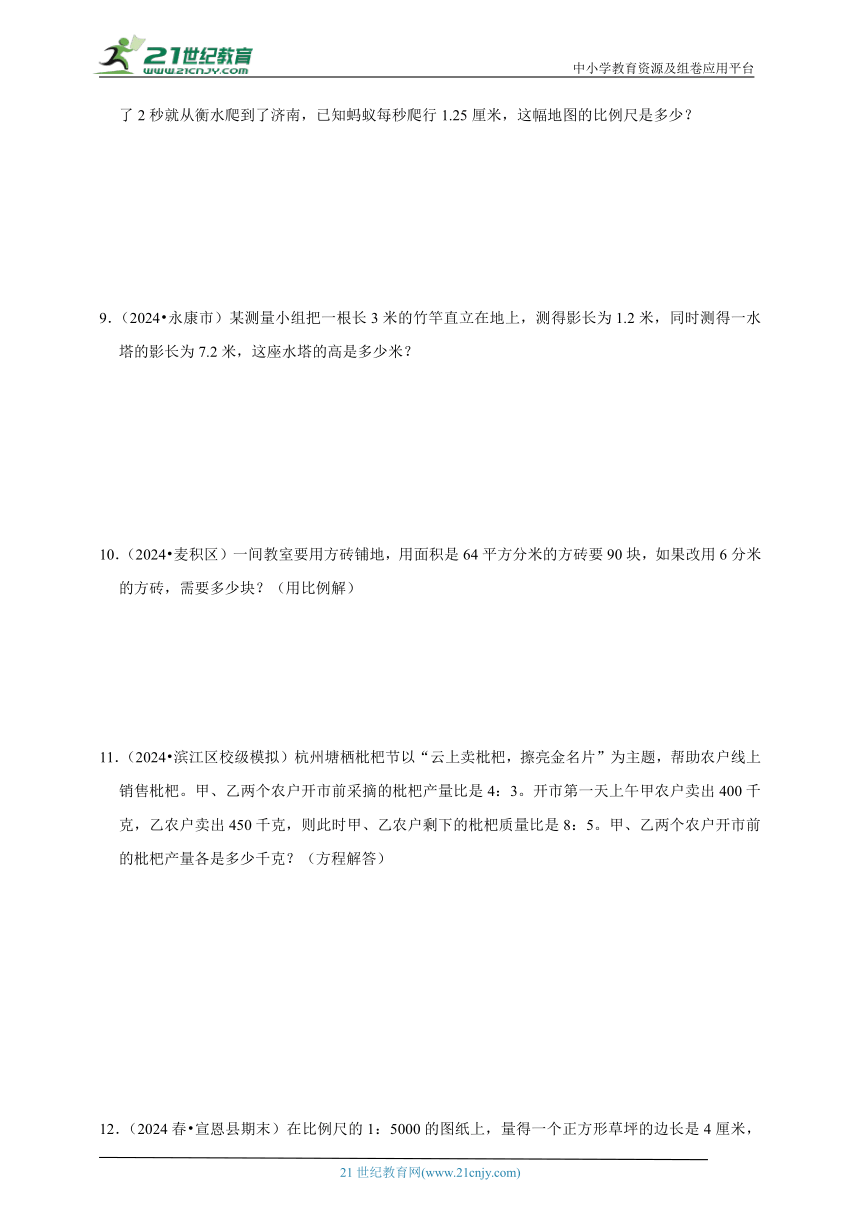 21世纪教育
www.21cnjy.com
中小学教育资源及组卷应用平台

了 2 秒就从衡水爬到了济南，已知蚂蚁每秒爬行 1.25 厘米，这幅地图的比例尺是多少？

9.（2024•永康市）某测量小组把一根长 3 米的竹竿直立在地上，测得影长为 1.2 米，同时测得一水塔的影长为 7.2 米，这座水塔的高是多少米？

10.（2024•麦积区）一间教室要用方砖铺地，用面积是 64 平方分米的方砖要 90 块，如果改用 6 分米的方砖，需要多少块？（用比例解）

11.（2024•滨江区校级模拟）杭州塘栖枇杷节以“云上卖枇杷，擦亮金名片”为主题，帮助农户线上销售枇杷。甲、乙两个农户开市前采摘的枇杷产量比是 4：3。开市第一天上午甲农户卖出 400 千克，乙农户卖出 450 千克，则此时甲、乙农户剩下的枇杷质量比是 8：5。甲、乙两个农户开市前的枇杷产量各是多少千克？（方程解答）

12.（2024 春•宣恩县期末）在比例尺的 1：5000 的图纸上，量得一个正方形草坪的边长是 4 厘米，

21 世纪教育网(www.21cnjy.com)